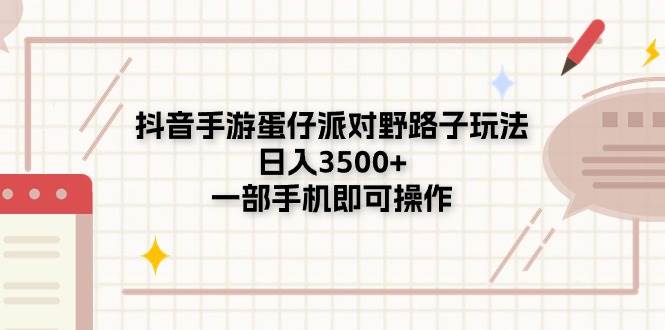 抖音手游蛋仔派对野路子玩法
日入3500+
一部手机即可操作